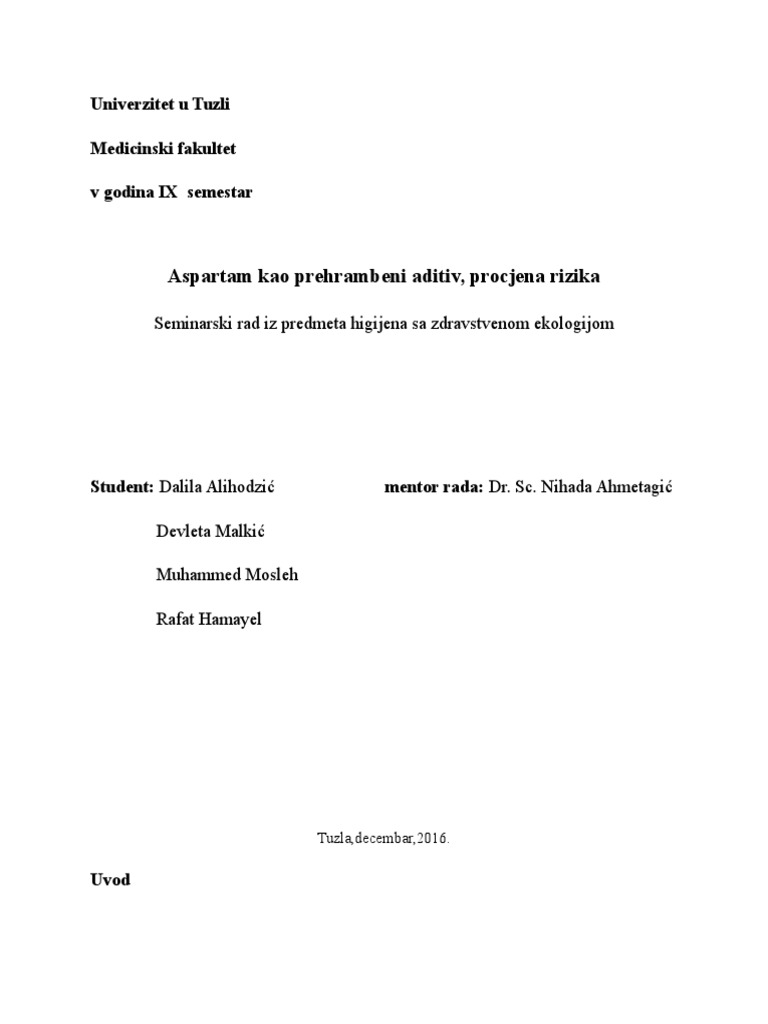 Univerzitet u Tuzli

Medicinski fakultet

v godina IX  semestar

Aspartam kao prehrambeni aditiv, procjena rizika

Seminarski rad iz predmeta higijena sa zdravstvenom ekologijom

Student: Dalila Alihodzić

Devleta Malkić

Muhammed Mosleh

Rafat Hamayel

mentor rada: Dr. Sc. Nihada Ahmetagić

Tuzla,decembar,2016.

Uvod